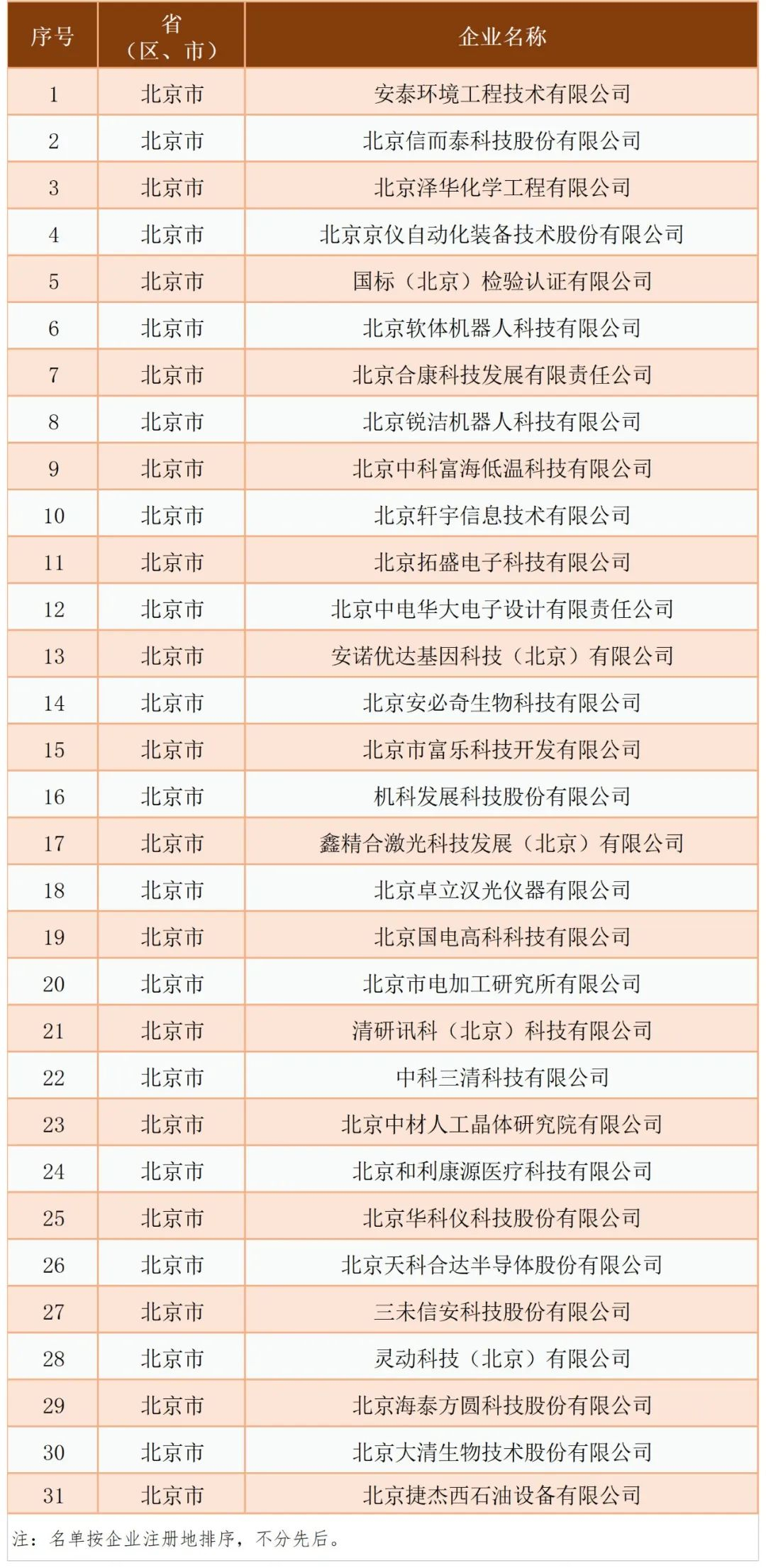 | 序号 | 省（区、市） | 企业名称 |
|---|---|---|
| 1 | 北京市 | 安泰环境工程技术有限公司 |
| 2 | 北京市 | 北京信而泰科技股份有限公司 |
| 3 | 北京市 | 北京泽华化学工程有限公司 |
| 4 | 北京市 | 北京京仪自动化装备技术股份有限公司 |
| 5 | 北京市 | 国标（北京）检验认证有限公司 |
| 6 | 北京市 | 北京软体机器人科技有限公司 |
| 7 | 北京市 | 北京合康科技发展有限责任公司 |
| 8 | 北京市 | 北京锐洁机器人科技有限公司 |
| 9 | 北京市 | 北京中科富海低温科技有限公司 |
| 10 | 北京市 | 北京轩宇信息技术有限公司 |
| 11 | 北京市 | 北京拓盛电子科技有限公司 |
| 12 | 北京市 | 北京中电华大电子设计有限责任公司 |
| 13 | 北京市 | 安诺优达基因科技（北京）有限公司 |
| 14 | 北京市 | 北京安必奇生物科技有限公司 |
| 15 | 北京市 | 北京市富乐科技开发有限公司 |
| 16 | 北京市 | 机科发展科技股份有限公司 |
| 17 | 北京市 | 鑫精合激光科技发展（北京）有限公司 |
| 18 | 北京市 | 北京卓立汉光仪器有限公司 |
| 19 | 北京市 | 北京国电高科科技有限公司 |
| 20 | 北京市 | 北京市电加工研究所有限公司 |
| 21 | 北京市 | 清研讯科（北京）科技有限公司 |
| 22 | 北京市 | 中科三清科技有限公司 |
| 23 | 北京市 | 北京中材人工晶体研究院有限公司 |
| 24 | 北京市 | 北京和利康源医疗科技有限公司 |
| 25 | 北京市 | 北京华科仪科技股份有限公司 |
| 26 | 北京市 | 北京天科合达半导体股份有限公司 |
| 27 | 北京市 | 三未信安科技股份有限公司 |
| 28 | 北京市 | 灵动科技（北京）有限公司 |
| 29 | 北京市 | 北京海泰方圆科技股份有限公司 |
| 30 | 北京市 | 北京大清生物技术股份有限公司 |
| 31 | 北京市 | 北京捷杰西石油设备有限公司 |

注：名单按企业注册地排序，不分先后。